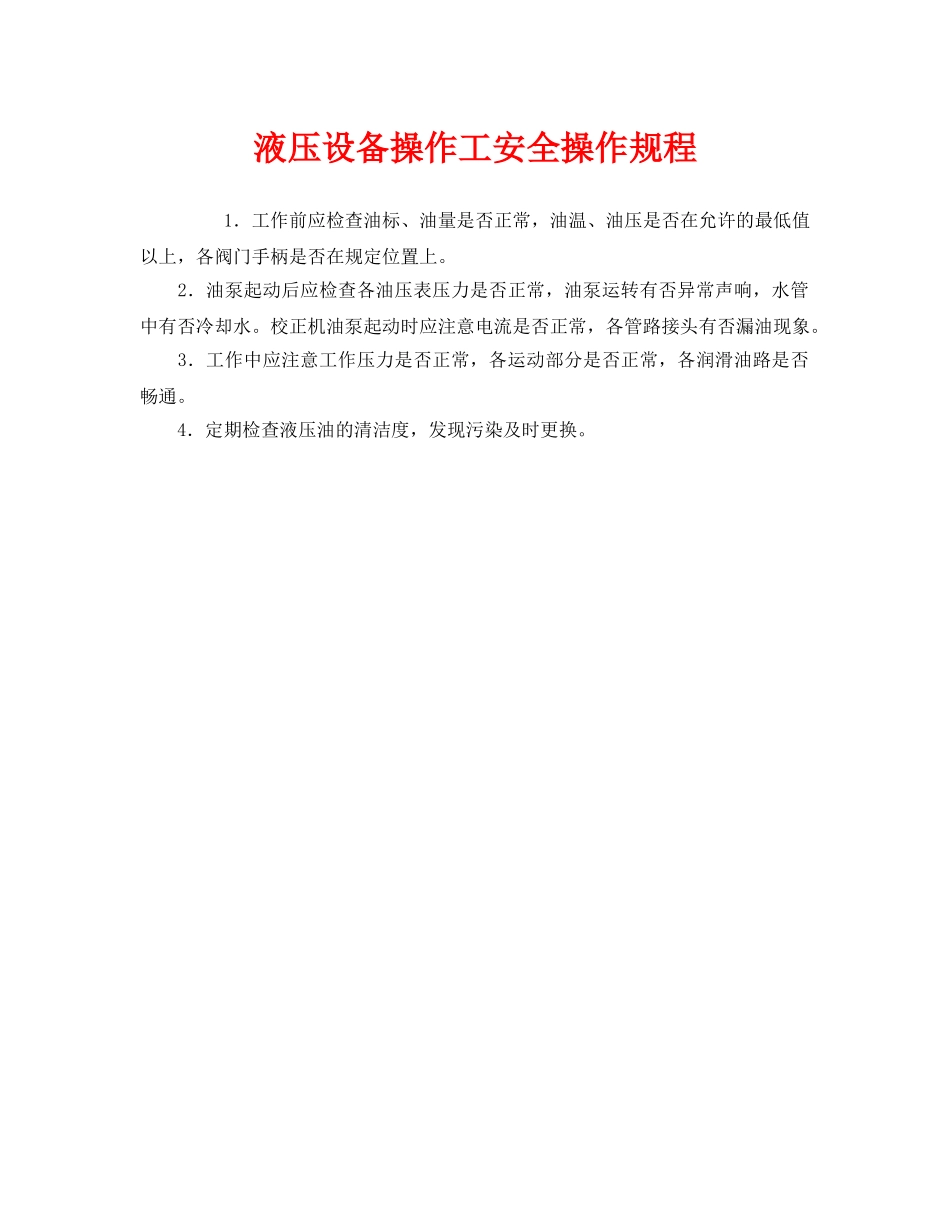 液压设备操作工安全操作规程

1．工作前应检查油标、油量是否正常，油温、油压是否在允许的最低值以上，各阀门手柄是否在规定位置上。

2．油泵起动后应检查各油压表压力是否正常，油泵运转有否异常声响，水管中有否冷却水。校正机油泵起动时应注意电流是否正常，各管路接头有否漏油现象。

3．工作中应注意工作压力是否正常，各运动部分是否正常，各润滑油路是否畅通。

4．定期检查液压油的清洁度，发现污染及时更换。